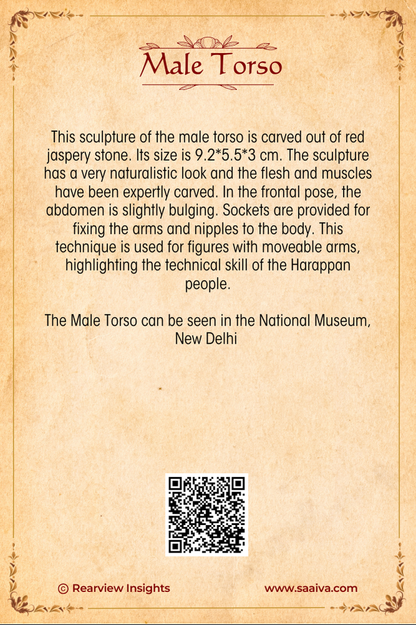 Male Torso

This sculpture of the male torso is carved out of red jaspery stone. Its size is 9.2*5.5*3 cm. The sculpture has a very naturalistic look and the flesh and muscles have been expertly carved. In the frontal pose, the abdomen is slightly bulging. Sockets are provided for fixing the arms and nipples to the body. This technique is used for figures with moveable arms, highlighting the technical skill of the Harappan people.

The Male Torso can be seen in the National Museum, New Delhi

© Rearview Insights

www.saaiva.com